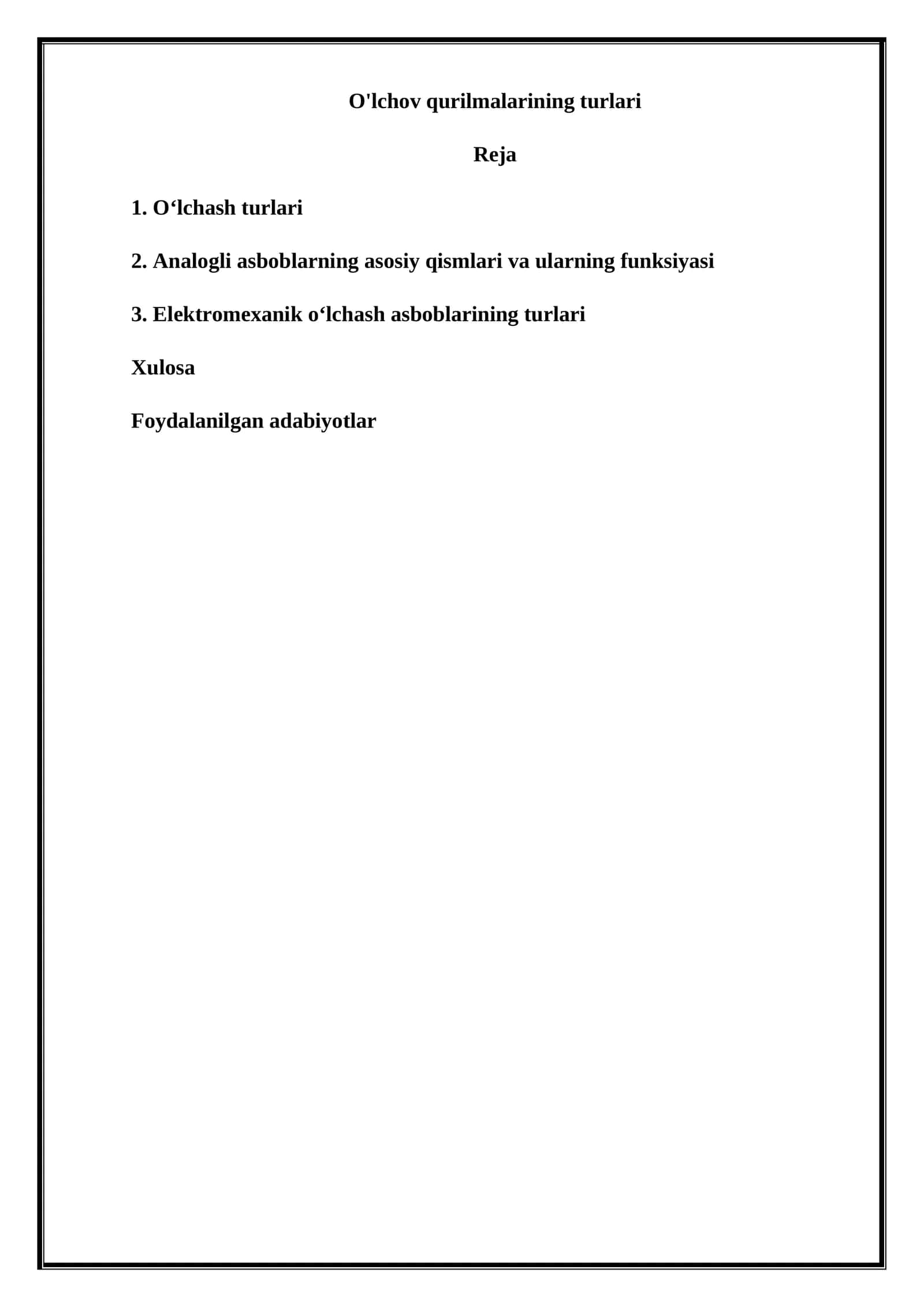 O'lchov qurilmalarining turlari

Reja

1. O‘lchash turlari

2. Analogli asboblarning asosiy qismlari va ularning funksiyasi

3. Elektromexanik o‘lchash asboblarining turlari

Xulosa

Foydalanilgan adabiyotlar